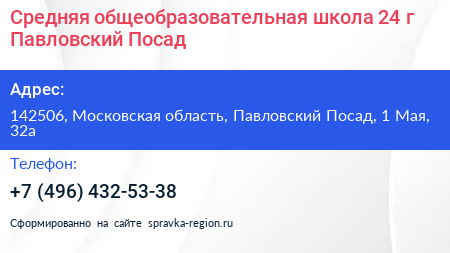 Средняя общеобразовательная школа 24 г Павловский Посад

Адрес:

142506, Московская область, Павловский Посад, 1 Мая, 32а

Телефон:

+7 (496) 432-53-38

Сформированно на сайте spravka-region.ru